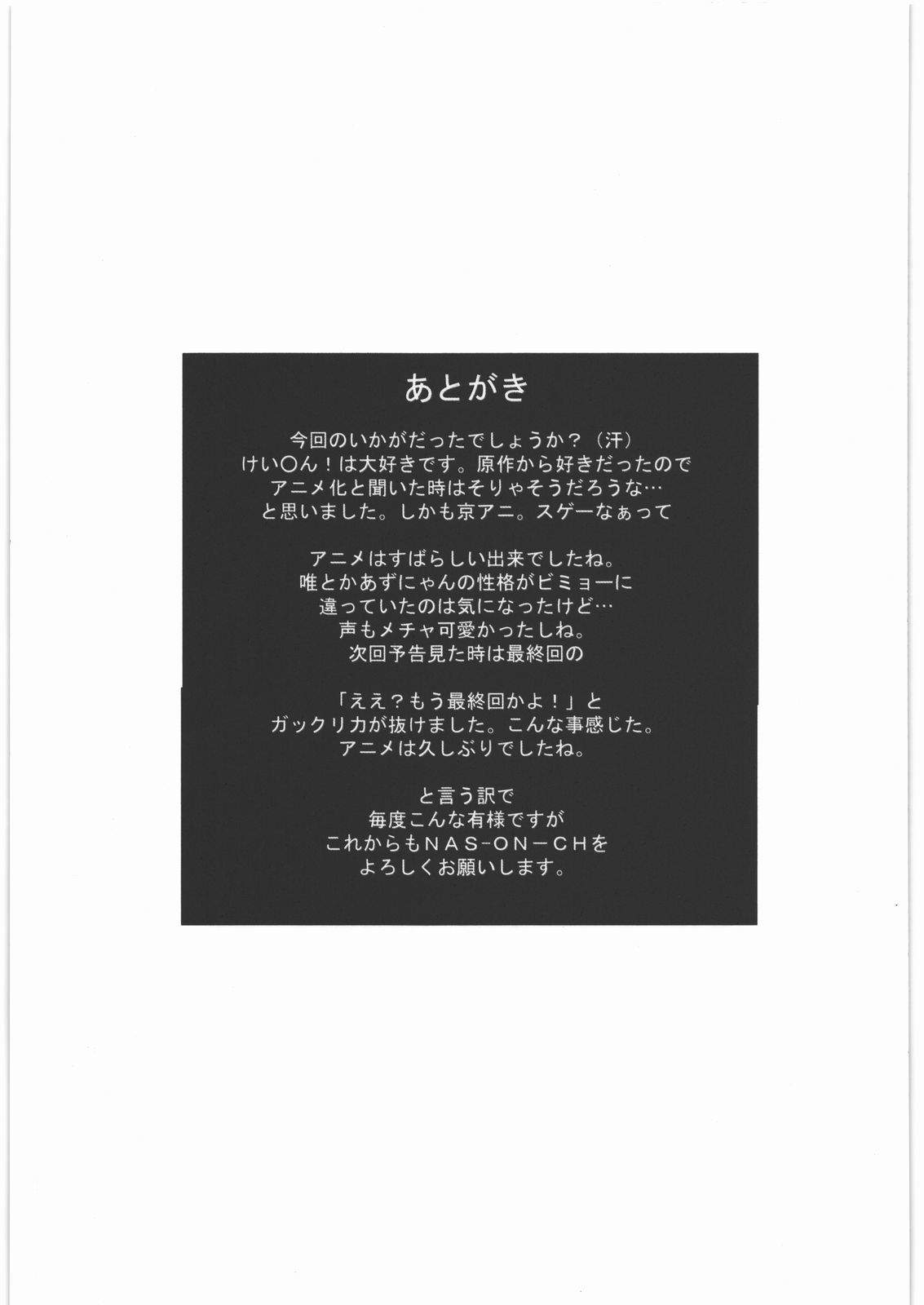 あとがき

今回のいかがだったでしょうか？（汗）
けい○ん！は大好きです。原作から好きだったので
アニメ化と聞いた時はそりゃそうだろうな…
と思いました。しかも京アニ。スゲーなぁって

アニメはすばらしい出来でしたね。
唯とかあずにゃんの性格がビミョーに
違っていたのは気になったけど…
声もメチャ可愛かったしね。
次回予告見た時は最終回の

「ええ？もう最終回かよ！」と
ガックリ力が抜けました。こんな事感じた。
アニメは久しぶりでしたね。

と言う訳で
毎度こんな有様ですが
これからもNAS-ON-CHを
よろしくお願いします。